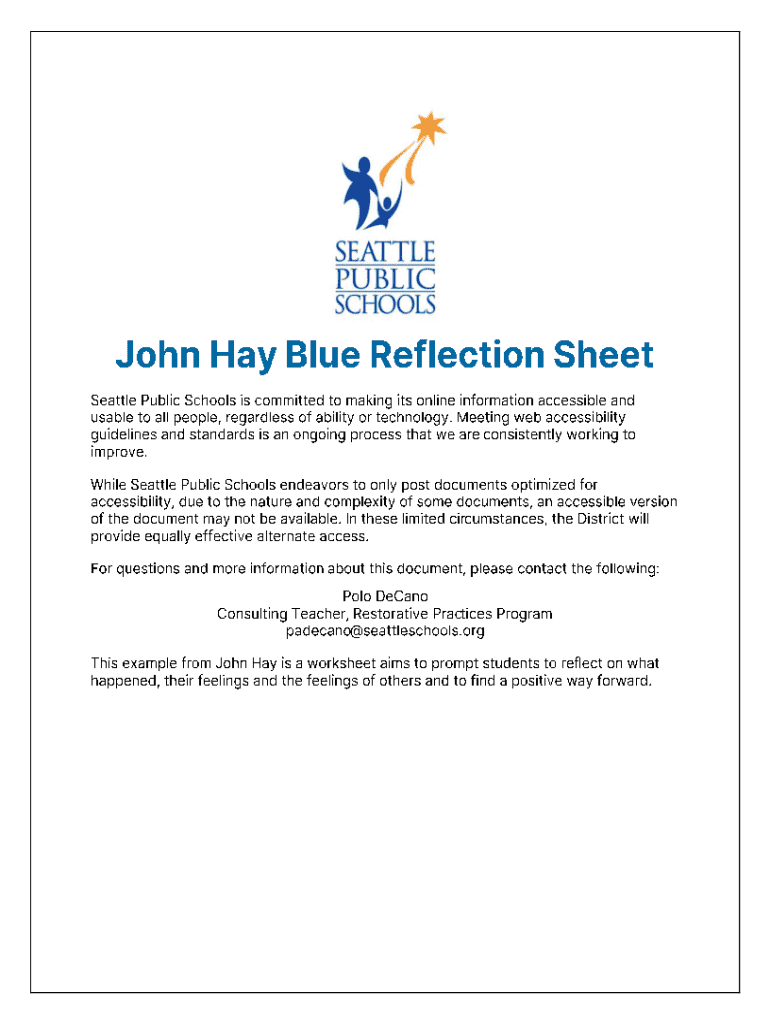 SEATTLE PUBLIC SCHOOLS

John Hay Blue Reflection Sheet

Seattle Public Schools is committed to making its online information accessible and usable to all people, regardless of ability or technology. Meeting web accessibility guidelines and standards is an ongoing process that we are consistently working to improve.

While Seattle Public Schools endeavors to only post documents optimized for accessibility, due to the nature and complexity of some documents, an accessible version of the document may not be available. In these limited circumstances, the District will provide equally effective alternate access.

For questions and more information about this document, please contact the following:

Polo DeCano
Consulting Teacher, Restorative Practices Program
padecano@seattleschools.org

This example from John Hay is a worksheet aims to prompt students to reflect on what happened, their feelings and the feelings of others and to find a positive way forward.